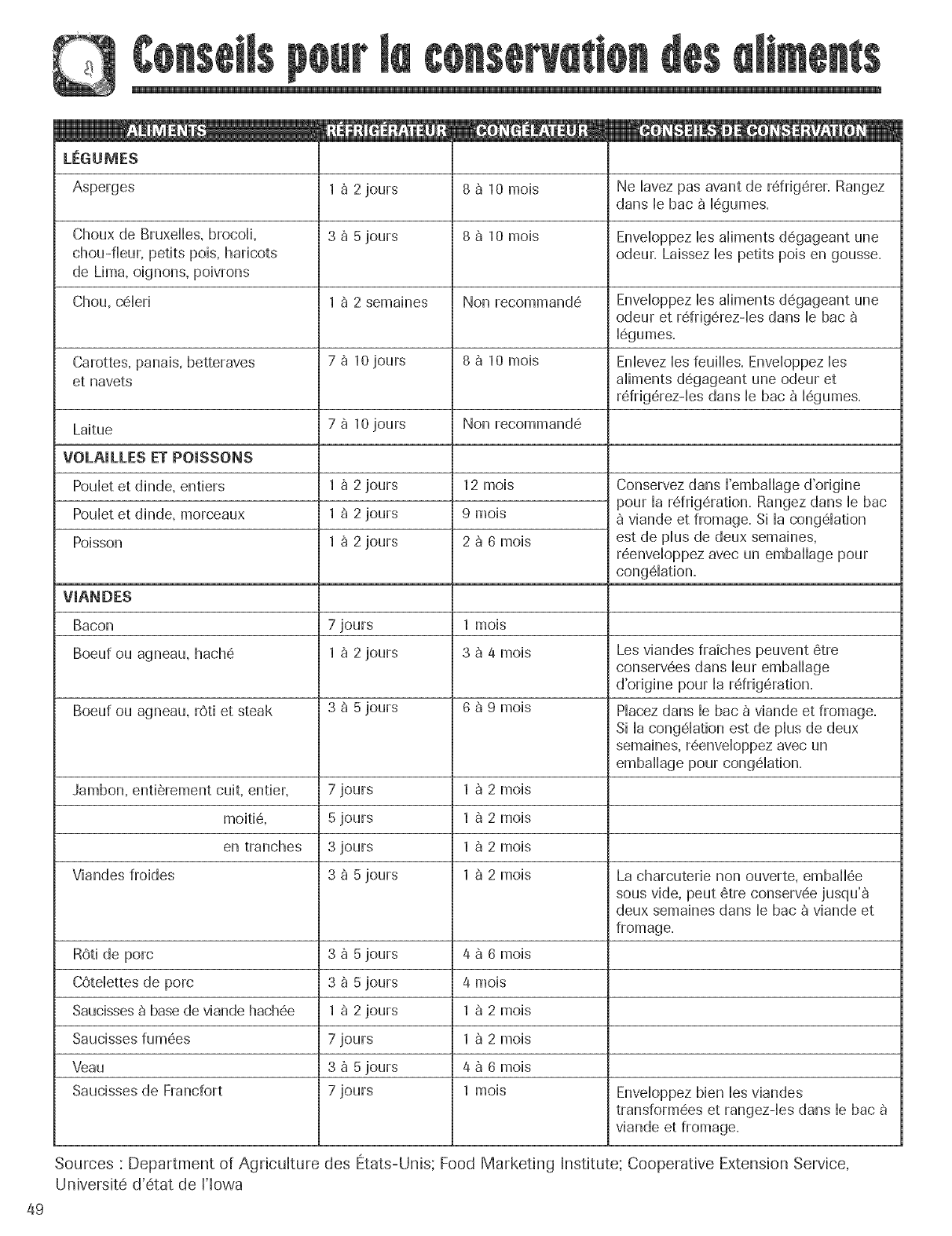 Conseils pour la conservation des aliments

| ALIMENTS | RÉFRIGÉRATEUR | CONGÉLATEUR | CONSEILS DE CONSERVATION |
|---|---|---|---|
| LÉGUMES | | | |
| Asperges | 1 à 2 jours | 8 à 10 mois | Ne lavez pas avant de réfrigérer. Rangez dans le bac à légumes. |
| Choux de Bruxelles, brocoli, chou-fleur, petits pois, haricots de Lima, oignons, poivrons | 3 à 5 jours | 8 à 10 mois | Enveloppez les aliments dégageant une odeur. Laissez les petits pois en gousse. |
| Chou, céleri | 1 à 2 semaines | Non recommandé | Enveloppez les aliments dégageant une odeur et réfrigérez-les dans le bac à légumes. |
| Carottes, panais, betteraves et navets | 7 à 10 jours | 8 à 10 mois | Enlevez les feuilles. Enveloppez les aliments dégageant une odeur et réfrigérez-les dans le bac à légumes. |
| Laitue | 7 à 10 jours | Non recommandé | |
| VOLAILLES ET POISSONS | | | |
| Poulet et dinde, entiers | 1 à 2 jours | 12 mois | Conservez dans l'emballage d'origine pour la réfrigération. Rangez dans le bac à viande et fromage. Si la congélation est de plus de deux semaines, réenveloppez avec un emballage pour congélation. |
| Poulet et dinde, morceaux | 1 à 2 jours | 9 mois | |
| Poisson | 1 à 2 jours | 2 à 6 mois | |
| VIANDES | | | |
| Bacon | 7 jours | 1 mois | |
| Boeuf ou agneau, haché | 1 à 2 jours | 3 à 4 mois | Les viandes fraîches peuvent être conservées dans leur emballage d'origine pour la réfrigération. |
| Boeuf ou agneau, rôti et steak | 3 à 5 jours | 6 à 9 mois | Placez dans le bac à viande et fromage. Si la congélation est de plus de deux semaines, réenveloppez avec un emballage pour congélation. |
| Jambon, entièrement cuit, entier, | 7 jours | 1 à 2 mois | |
| moitié, | 5 jours | 1 à 2 mois | |
| en tranches | 3 jours | 1 à 2 mois | |
| Viandes froides | 3 à 5 jours | 1 à 2 mois | La charcuterie non ouverte, emballée sous vide, peut être conservée jusqu'à deux semaines dans le bac à viande et fromage. |
| Rôti de porc | 3 à 5 jours | 4 à 6 mois | |
| Côtelettes de porc | 3 à 5 jours | 4 mois | |
| Saucisses à base de viande hachée | 1 à 2 jours | 1 à 2 mois | |
| Saucisses fumées | 7 jours | 1 à 2 mois | |
| Veau | 3 à 5 jours | 4 à 6 mois | |
| Saucisses de Francfort | 7 jours | 1 mois | Enveloppez bien les viandes transformées et rangez-les dans le bac à viande et fromage. |

Sources : Department of Agriculture des États-Unis; Food Marketing Institute; Cooperative Extension Service, Université d'état de l'Iowa

49